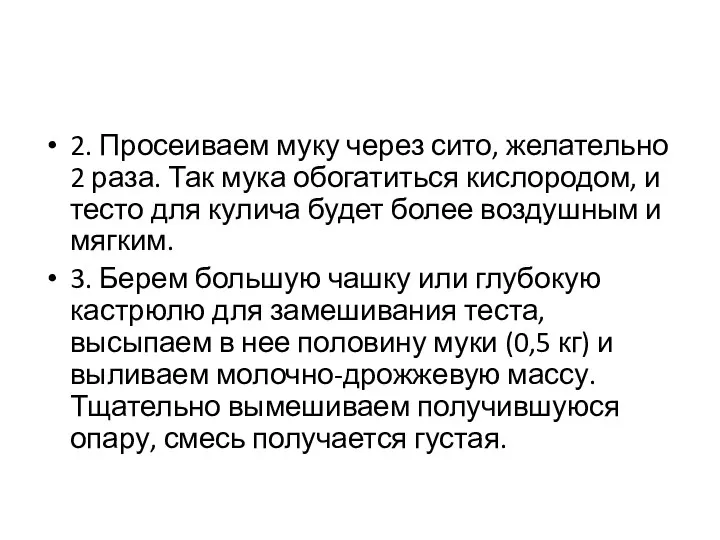 • 2. Просеиваем муку через сито, желательно 2 раза. Так мука обогатиться кислородом, и тесто для кулича будет более воздушным и мягким.

• 3. Берем большую чашку или глубокую кастрюлю для замешивания теста, высыпаем в нее половину муки (0,5 кг) и выливаем молочно-дрожжевую массу. Тщательно вымешиваем получившуюся опару, смесь получается густая.